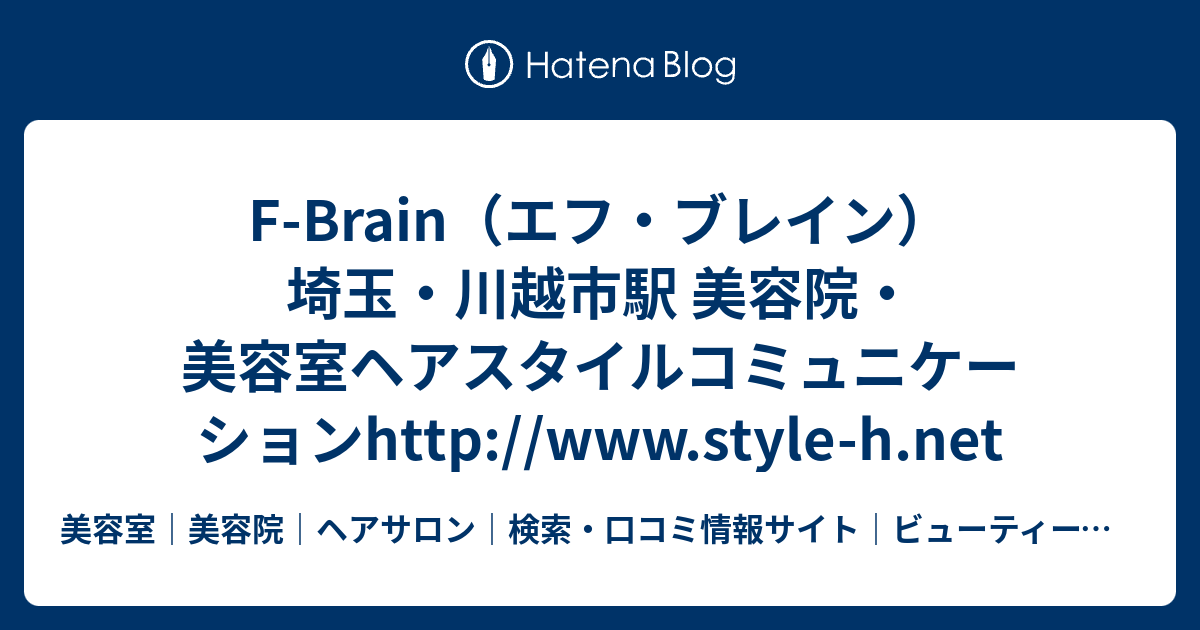 Hatena Blog

F-Brain（エフ・ブレイン）埼玉・川越市駅 美容院・美容室ヘアスタイルコミュニケーションhttp://www.style-h.net

美容室｜美容院｜ヘアサロン｜検索・口コミ情報サイト｜ビューティー…